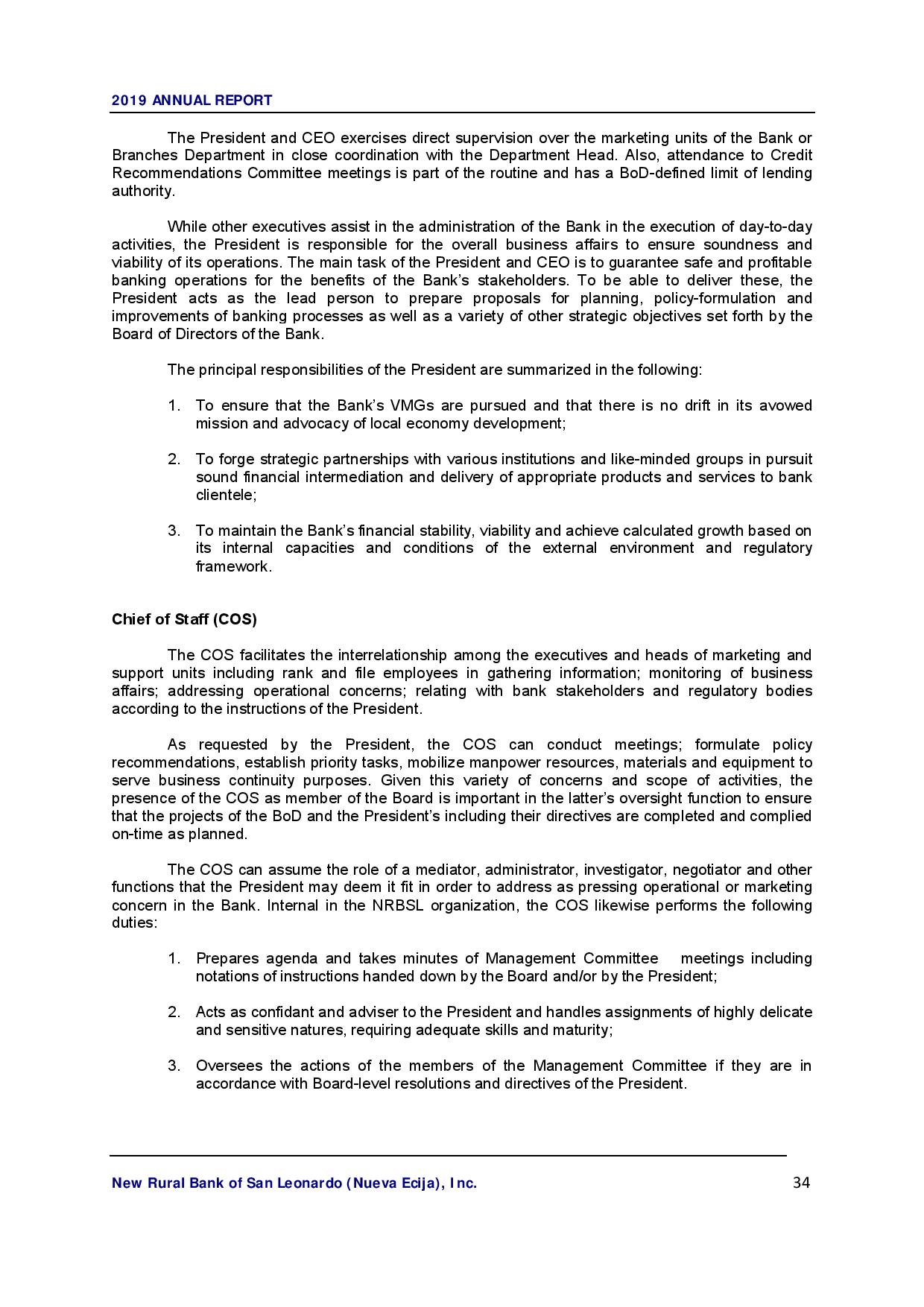 2019 ANNUAL REPORT

The President and CEO exercises direct supervision over the marketing units of the Bank or Branches Department in close coordination with the Department Head. Also, attendance to Credit Recommendations Committee meetings is part of the routine and has a BoD-defined limit of lending authority.

While other executives assist in the administration of the Bank in the execution of day-to-day activities, the President is responsible for the overall business affairs to ensure soundness and viability of its operations. The main task of the President and CEO is to guarantee safe and profitable banking operations for the benefits of the Bank's stakeholders. To be able to deliver these, the President acts as the lead person to prepare proposals for planning, policy-formulation and improvements of banking processes as well as a variety of other strategic objectives set forth by the Board of Directors of the Bank.

The principal responsibilities of the President are summarized in the following:

1. To ensure that the Bank's VMGs are pursued and that there is no drift in its avowed mission and advocacy of local economy development;

2. To forge strategic partnerships with various institutions and like-minded groups in pursuit sound financial intermediation and delivery of appropriate products and services to bank clientele;

3. To maintain the Bank's financial stability, viability and achieve calculated growth based on its internal capacities and conditions of the external environment and regulatory framework.

Chief of Staff (COS)

The COS facilitates the interrelationship among the executives and heads of marketing and support units including rank and file employees in gathering information; monitoring of business affairs; addressing operational concerns; relating with bank stakeholders and regulatory bodies according to the instructions of the President.

As requested by the President, the COS can conduct meetings; formulate policy recommendations, establish priority tasks, mobilize manpower resources, materials and equipment to serve business continuity purposes. Given this variety of concerns and scope of activities, the presence of the COS as member of the Board is important in the latter's oversight function to ensure that the projects of the BoD and the President's including their directives are completed and complied on-time as planned.

The COS can assume the role of a mediator, administrator, investigator, negotiator and other functions that the President may deem it fit in order to address as pressing operational or marketing concern in the Bank. Internal in the NRBSL organization, the COS likewise performs the following duties:

1. Prepares agenda and takes minutes of Management Committee meetings including notations of instructions handed down by the Board and/or by the President;

2. Acts as confidant and adviser to the President and handles assignments of highly delicate and sensitive natures, requiring adequate skills and maturity;

3. Oversees the actions of the members of the Management Committee if they are in accordance with Board-level resolutions and directives of the President.

New Rural Bank of San Leonardo (Nueva Ecija), Inc. 34